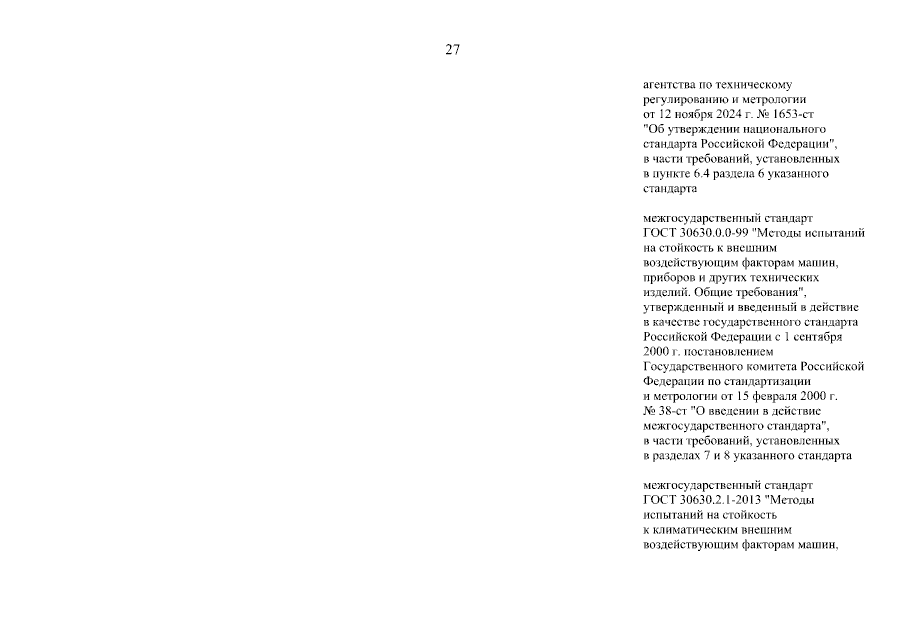 27

агентства по техническому регулированию и метрологии от 12 ноября 2024 г. № 1653-ст "Об утверждении национального стандарта Российской Федерации", в части требований, установленных в пункте 6.4 раздела 6 указанного стандарта

межгосударственный стандарт ГОСТ 30630.0.0-99 "Методы испытаний на стойкость к внешним воздействующим факторам машин, приборов и других технических изделий. Общие требования", утвержденный и введенный в действие в качестве государственного стандарта Российской Федерации с 1 сентября 2000 г. постановлением Государственного комитета Российской Федерации по стандартизации и метрологии от 15 февраля 2000 г. № 38-ст "О введении в действие межгосударственного стандарта", в части требований, установленных в разделах 7 и 8 указанного стандарта

межгосударственный стандарт ГОСТ 30630.2.1-2013 "Методы испытаний на стойкость к климатическим внешним воздействующим факторам машин,